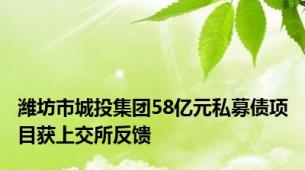 潍坊市城投集团58亿元私募债项目获上交所反馈